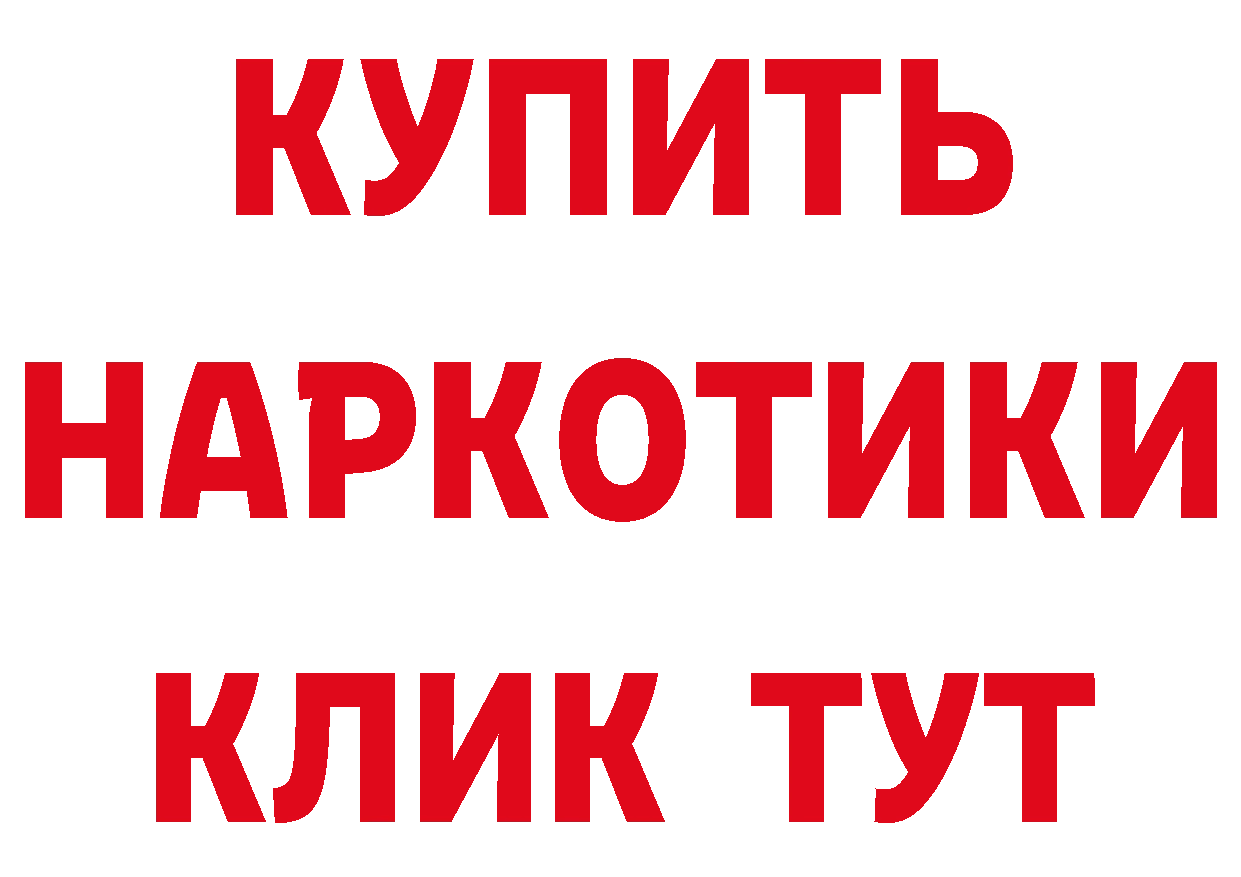 КУПИТЬ НАРКОТИКИ КЛИК ТУТ